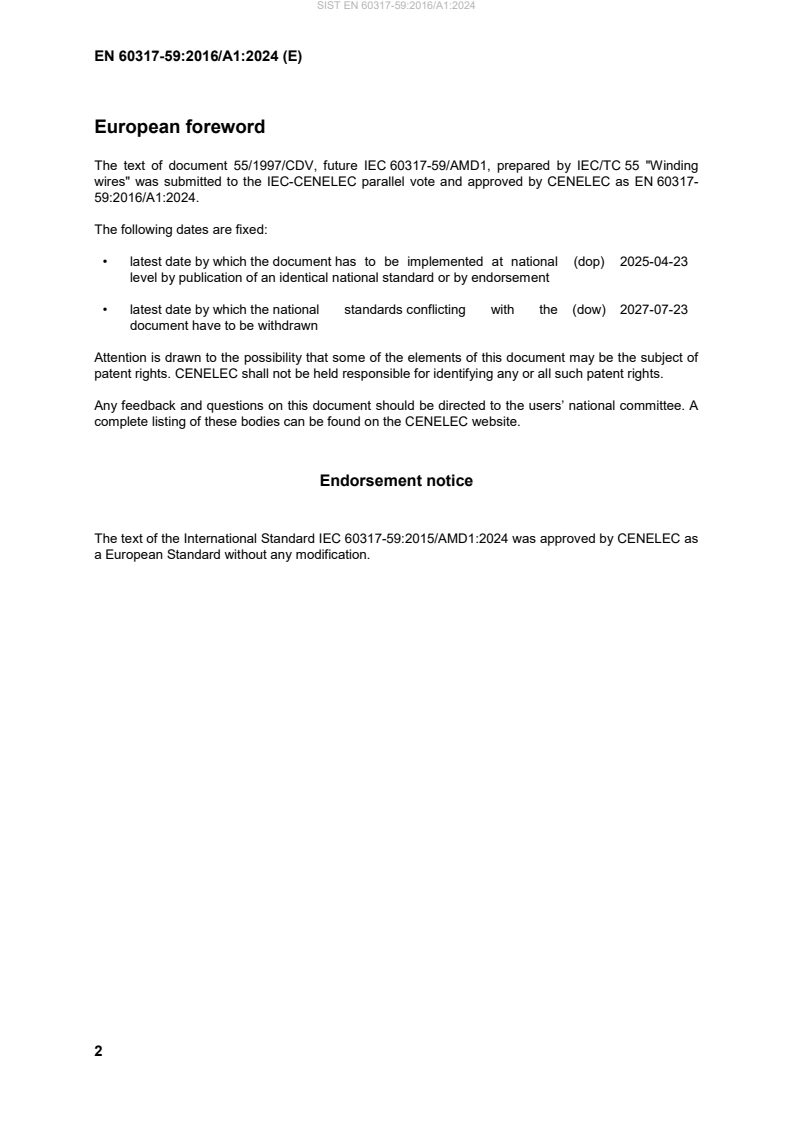 SIST EN 60317-59:2016/A1:2024

EN 60317-59:2016/A1:2024 (E)

European foreword

The text of document 55/1997/CDV, future IEC 60317-59/AMD1, prepared by IEC/TC 55 "Winding wires" was submitted to the IEC-CENELEC parallel vote and approved by CENELEC as EN 60317-59:2016/A1:2024.

The following dates are fixed:

• latest date by which the document has to be implemented at national level by publication of an identical national standard or by endorsement (dop) 2025-04-23

• latest date by which the national standards conflicting with the document have to be withdrawn (dow) 2027-07-23

Attention is drawn to the possibility that some of the elements of this document may be the subject of patent rights. CENELEC shall not be held responsible for identifying any or all such patent rights.

Any feedback and questions on this document should be directed to the users' national committee. A complete listing of these bodies can be found on the CENELEC website.

Endorsement notice

The text of the International Standard IEC 60317-59:2015/AMD1:2024 was approved by CENELEC as a European Standard without any modification.

2